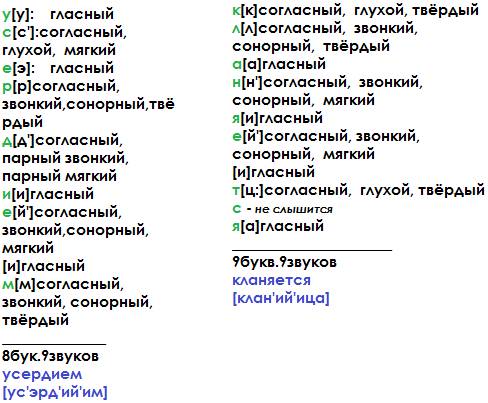 у[у]: гласный
с[с']:согласный, глухой, мягкий
е[э]: гласный
р[р]согласный, звонкий,сонорный,твёрдый
д[д']согласный, парный звонкий, парный мягкий
и[и]гласный
е[й']согласный, звонкий,сонорный, мягкий
[и]гласный
м[м]согласный, звонкий, сонорный, твёрдый

8бук.9звуков
усердием
[ус'эрд'ий'им]

к[к]согласный, глухой, твёрдый
л[л]согласный, звонкий, сонорный, твёрдый
а[а]гласный
н[н']согласный, звонкий, сонорный, мягкий
я[и]гласный
е[й']согласный, звонкий, сонорный, мягкий
[и]гласный
т[ц:]согласный, глухой, твёрдый
с - не слышится
я[а]гласный

9букв.9звуков
кланяется
[клан'ий'ица]